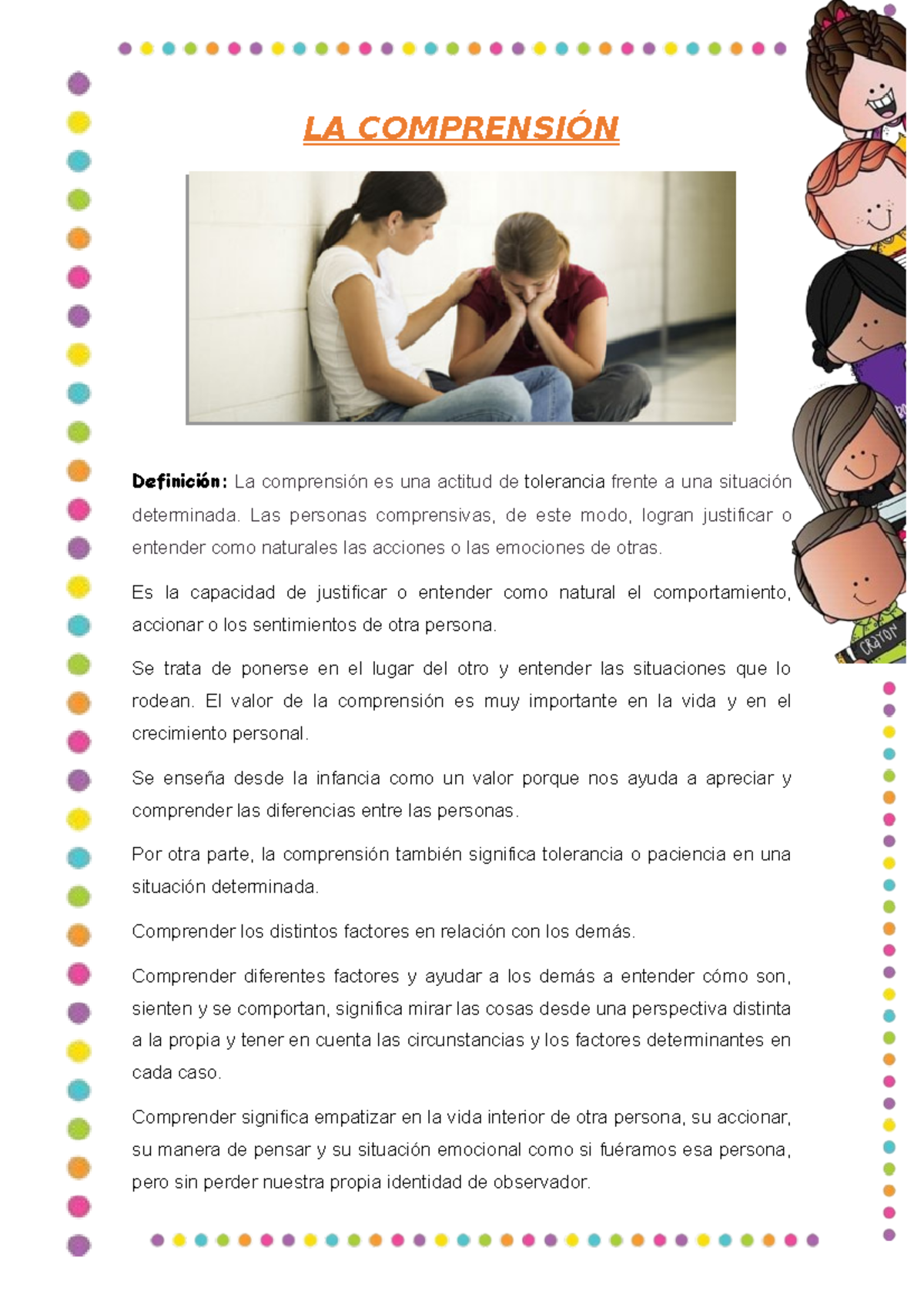 LA COMPRENSIÓN

Definición: La comprensión es una actitud de tolerancia frente a una situación determinada. Las personas comprensivas, de este modo, logran justificar o entender como naturales las acciones o las emociones de otras.

Es la capacidad de justificar o entender como natural el comportamiento, accionar o los sentimientos de otra persona.

Se trata de ponerse en el lugar del otro y entender las situaciones que lo rodean. El valor de la comprensión es muy importante en la vida y en el crecimiento personal.

Se enseña desde la infancia como un valor porque nos ayuda a apreciar y comprender las diferencias entre las personas.

Por otra parte, la comprensión también significa tolerancia o paciencia en una situación determinada.

Comprender los distintos factores en relación con los demás.

Comprender diferentes factores y ayudar a los demás a entender cómo son, sienten y se comportan, significa mirar las cosas desde una perspectiva distinta a la propia y tener en cuenta las circunstancias y los factores determinantes en cada caso.

Comprender significa empatizar en la vida interior de otra persona, su accionar, su manera de pensar y su situación emocional como si fuéramos esa persona, pero sin perder nuestra propia identidad de observador.

CRAYON